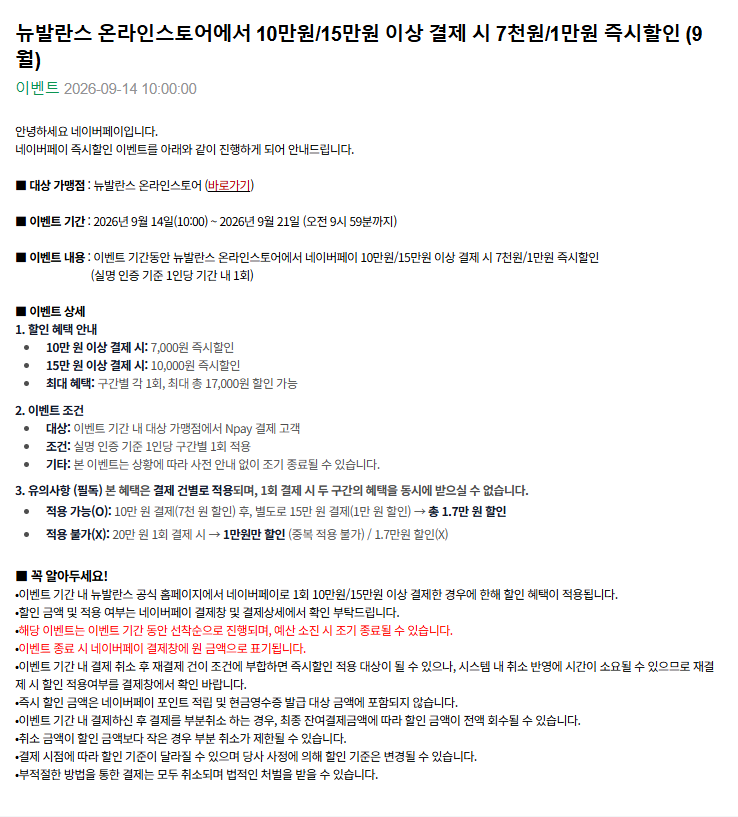 뉴발란스 온라인스토어에서 10만원/15만원 이상 결제 시 7천원/1만원 즉시할인 (9월)

이벤트 2026-09-14 10:00:00

안녕하세요 네이버페이입니다.
네이버페이 즉시할인 이벤트를 아래와 같이 진행하게 되어 안내드립니다.

■ 대상 가맹점 : 뉴발란스 온라인스토어 (바로가기)

■ 이벤트 기간 : 2026년 9월 14일(10:00) ~ 2026년 9월 21일 (오전 9시 59분까지)

■ 이벤트 내용 : 이벤트 기간동안 뉴발란스 온라인스토어에서 네이버페이 10만원/15만원 이상 결제 시 7천원/1만원 즉시할인
(실명 인증 기준 1인당 기간 내 1회)

■ 이벤트 상세
1. 할인 혜택 안내
- 10만 원 이상 결제 시: 7,000원 즉시할인
- 15만 원 이상 결제 시: 10,000원 즉시할인
- 최대 혜택: 구간별 각 1회, 최대 총 17,000원 할인 가능

2. 이벤트 조건
- 대상: 이벤트 기간 내 대상 가맹점에서 Npay 결제 고객
- 조건: 실명 인증 기준 1인당 구간별 1회 적용
- 기타: 본 이벤트는 상황에 따라 사전 안내 없이 조기 종료될 수 있습니다.

3. 유의사항 (필독) 본 혜택은 결제 건별로 적용되며, 1회 결제 시 두 구간의 혜택을 동시에 받으실 수 없습니다.
- 적용 가능(O): 10만 원 결제(7천 원 할인) 후, 별도로 15만 원 결제(1만 원 할인) → 총 1.7만 원 할인
- 적용 불가(X): 20만 원 1회 결제 시 → 1만원만 할인 (중복 적용 불가) / 1.7만원 할인(X)

■ 꼭 알아두세요!
•이벤트 기간 내 뉴발란스 공식 홈페이지에서 네이버페이로 1회 10만원/15만원 이상 결제한 경우에 한해 할인 혜택이 적용됩니다.
•할인 금액 및 적용 여부는 네이버페이 결제창 및 결제상세에서 확인 부탁드립니다.
•해당 이벤트는 이벤트 기간 동안 선착순으로 진행되며, 예산 소진 시 조기 종료될 수 있습니다.
•이벤트 종료 시 네이버페이 결제창에 원 금액으로 표기됩니다.
•이벤트 기간 내 결제 취소 후 재결제 건이 조건에 부합하면 즉시할인 적용 대상이 될 수 있으나, 시스템 내 취소 반영에 시간이 소요될 수 있으므로 재결제 시 할인 적용여부를 결제창에서 확인 바랍니다.
•즉시 할인 금액은 네이버페이 포인트 적립 및 현금영수증 발급 대상 금액에 포함되지 않습니다.
•이벤트 기간 내 결제하신 후 결제를 부분취소 하는 경우, 최종 잔여결제금액에 따라 할인 금액이 전액 회수될 수 있습니다.
•취소 금액이 할인 금액보다 작은 경우 부분 취소가 제한될 수 있습니다.
•결제 시점에 따라 할인 기준이 달라질 수 있으며 당사 사정에 의해 할인 기준은 변경될 수 있습니다.
•부적절한 방법을 통한 결제는 모두 취소되며 법적인 처벌을 받을 수 있습니다.